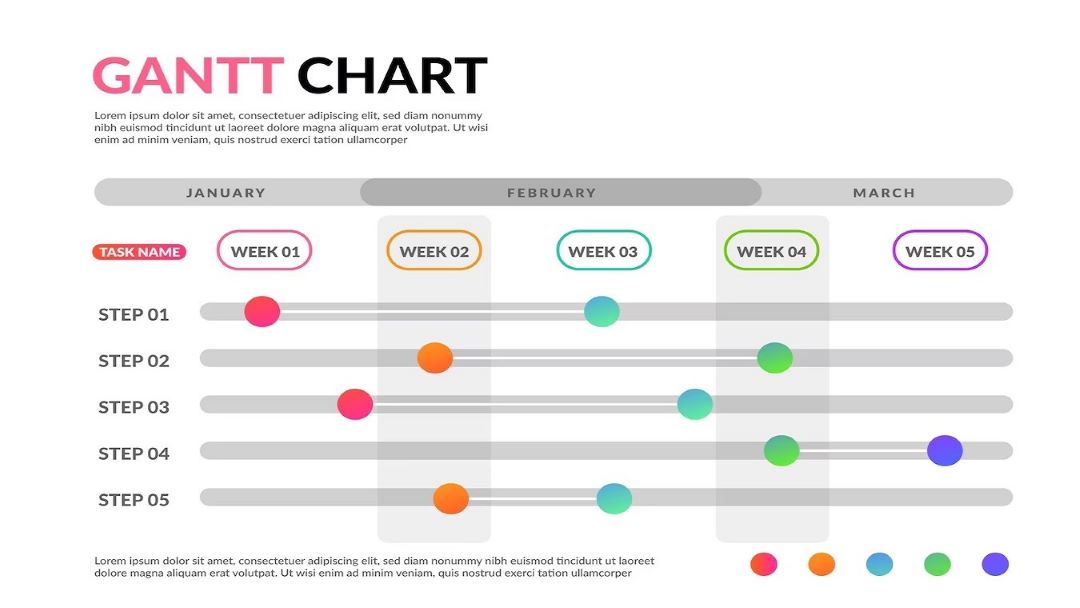 GANTT CHART

Lorem ipsum dolor sit amet, consectetuer adipiscing elit, sed diam nonummy nibh euismod tincidunt ut laoreet dolore magna aliquam erat volutpat. Ut wisi enim ad minim veniam, quis nostrud exerci tation ullamcorper

JANUARY FEBRUARY MARCH

TASK NAME WEEK 01 WEEK 02 WEEK 03 WEEK 04 WEEK 05

STEP 01
STEP 02
STEP 03
STEP 04
STEP 05

Lorem ipsum dolor sit amet, consectetuer adipiscing elit, sed diam nonummy nibh euismod tincidunt ut laoreet dolore magna aliquam erat volutpat. Ut wisi enim ad minim veniam, quis nostrud exerci tation ullamcorper